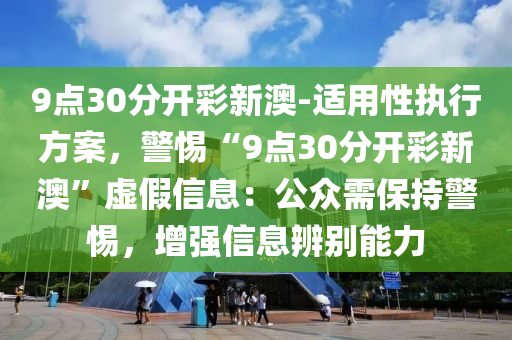 9点30分开彩新澳-适用性执行方案，警惕“9点30分开彩新澳”虚假信息：公众需保持警惕，增强信息辨别能力